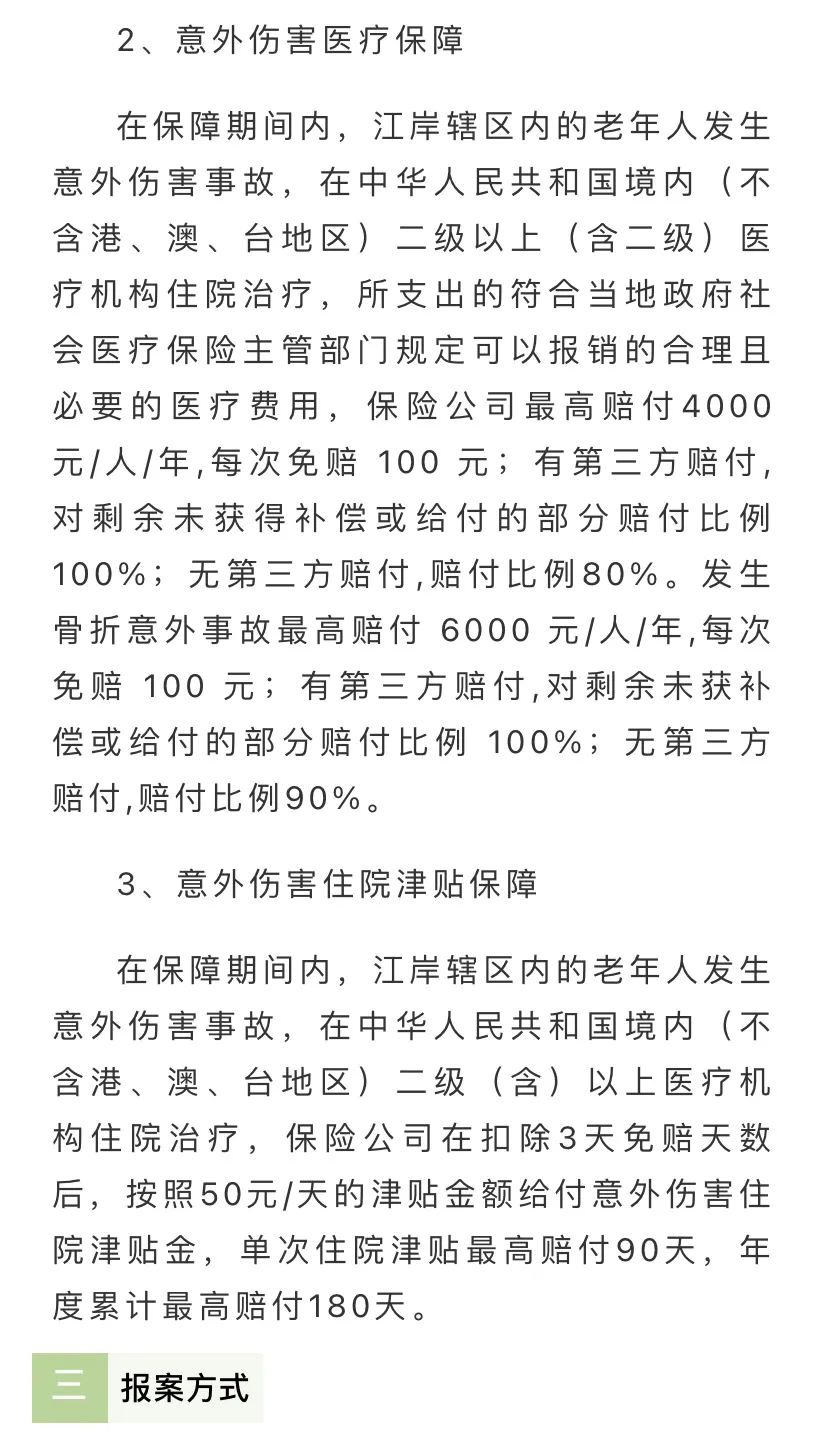 2、意外伤害医疗保障

在保障期间内，江岸辖区内的老年人发生意外伤害事故，在中华人民共和国境内（不含港、澳、台地区）二级以上（含二级）医疗机构住院治疗，所支出的符合当地政府社会医疗保险主管部门规定可以报销的合理且必要的医疗费用，保险公司最高赔付4000元/人/年,每次免赔 100 元；有第三方赔付,对剩余未获得补偿或给付的部分赔付比例100%；无第三方赔付,赔付比例80%。发生骨折意外事故最高赔付 6000 元/人/年,每次免赔 100 元；有第三方赔付,对剩余未获补偿或给付的部分赔付比例 100%；无第三方赔付,赔付比例90%。

3、意外伤害住院津贴保障

在保障期间内，江岸辖区内的老年人发生意外伤害事故，在中华人民共和国境内（不含港、澳、台地区）二级（含）以上医疗机构住院治疗，保险公司在扣除3天免赔天数后，按照50元/天的津贴金额给付意外伤害住院津贴金，单次住院津贴最高赔付90天，年度累计最高赔付180天。

三 报案方式